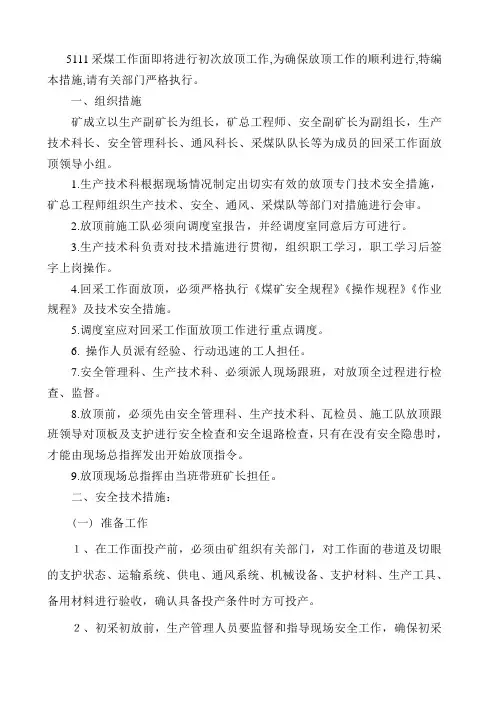 5111 采煤工作面即将进行初次放顶工作,为确保放顶工作的顺利进行,特编本措施,请有关部门严格执行。

一、组织措施

矿成立以生产副矿长为组长，矿总工程师、安全副矿长为副组长，生产技术科长、安全管理科长、通风科长、采煤队队长等为成员的回采工作面放顶领导小组。

1.生产技术科根据现场情况制定出切实有效的放顶专门技术安全措施，矿总工程师组织生产技术、安全、通风、采煤队等部门对措施进行会审。

2.放顶前施工队必须向调度室报告，并经调度室同意后方可进行。

3.生产技术科负责对技术措施进行贯彻，组织职工学习，职工学习后签字上岗操作。

4.回采工作面放顶，必须严格执行《煤矿安全规程》《操作规程》《作业规程》及技术安全措施。

5.调度室应对回采工作面放顶工作进行重点调度。

6. 操作人员派有经验、行动迅速的工人担任。

7.安全管理科、生产技术科、必须派人现场跟班，对放顶全过程进行检查、监督。

8.放顶前，必须先由安全管理科、生产技术科、瓦检员、施工队放顶跟班领导对顶板及支护进行安全检查和安全退路检查，只有在没有安全隐患时，才能由现场总指挥发出开始放顶指令。

9.放顶现场总指挥由当班带班矿长担任。

二、安全技术措施：

（一）准备工作

1、在工作面投产前，必须由矿组织有关部门，对工作面的巷道及切眼的支护状态、运输系统、供电、通风系统、机械设备、支护材料、生产工具、备用材料进行验收，确认具备投产条件时方可投产。

2、初采初放前，生产管理人员要监督和指导现场安全工作，确保初采